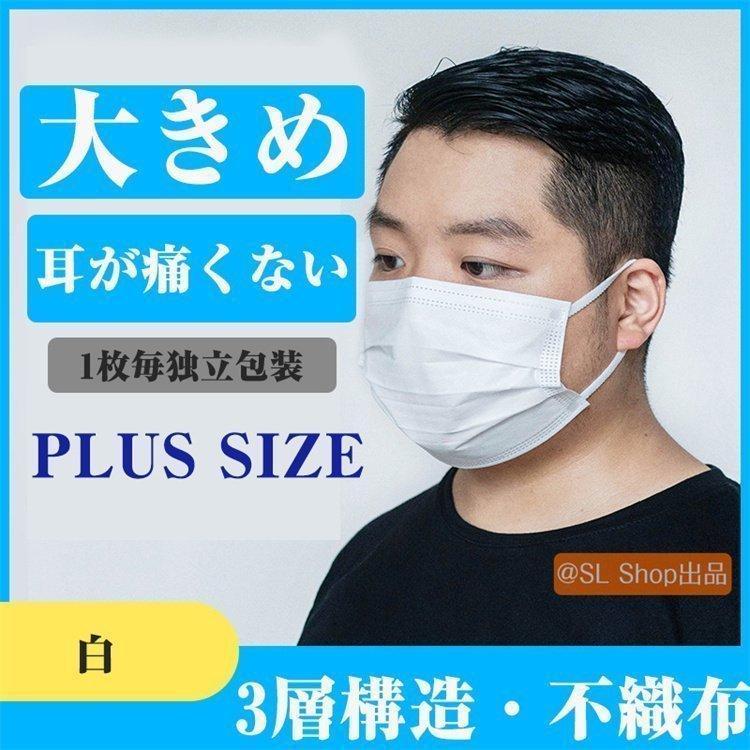 大きめ

耳が痛くない

1枚毎独立包装

PLUS SIZE

@SL Shop出品

白

3層構造・不織布